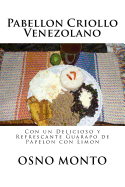 Pabellon Criollo Venezolano

Con un Delicioso y Refrescante Guarapo de Papelon con Limon

OSNO MONTO